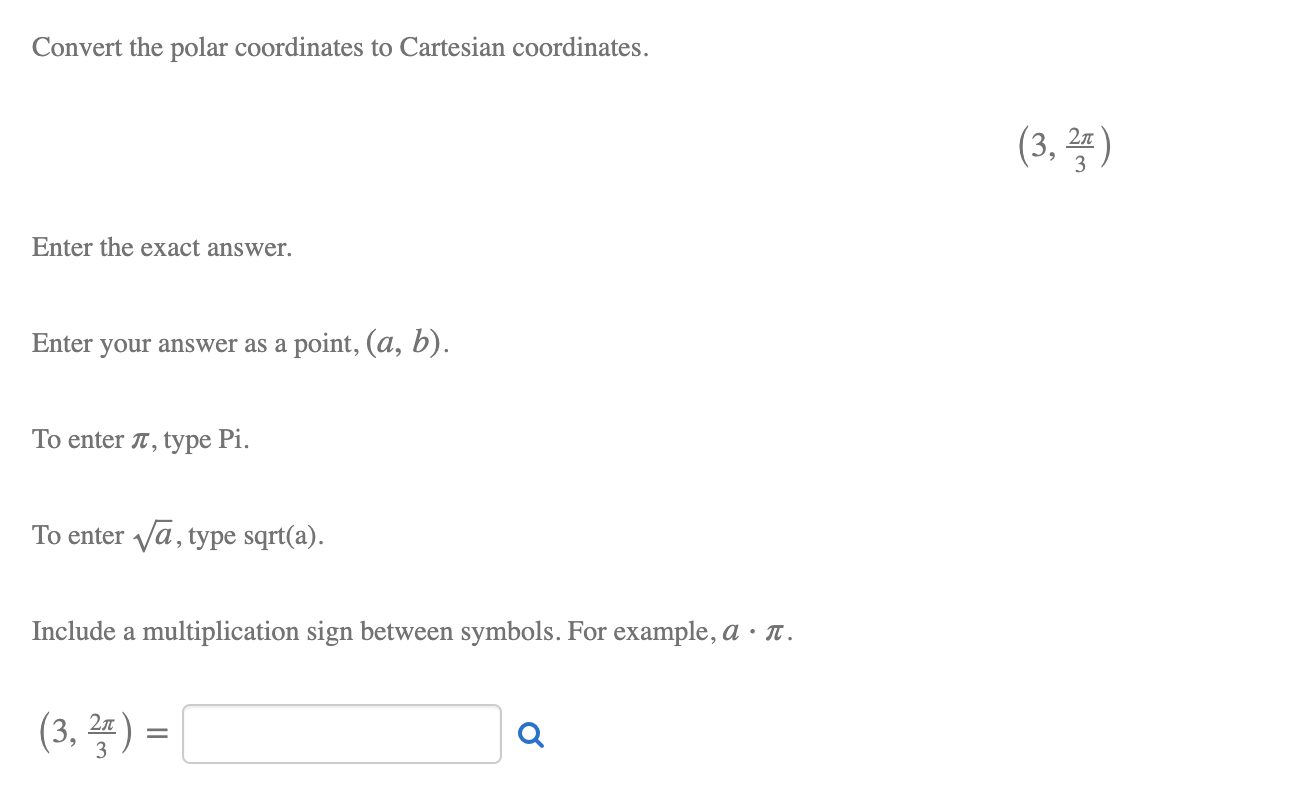 Convert the polar coordinates to Cartesian coordinates.

$\left(3, \frac{2\pi}{3}\right)$

Enter the exact answer.

Enter your answer as a point, $(a, b)$.

To enter $\pi$, type Pi.

To enter $\sqrt{a}$, type sqrt(a).

Include a multiplication sign between symbols. For example, $a \cdot \pi$.

$\left(3, \frac{2\pi}{3}\right) =$